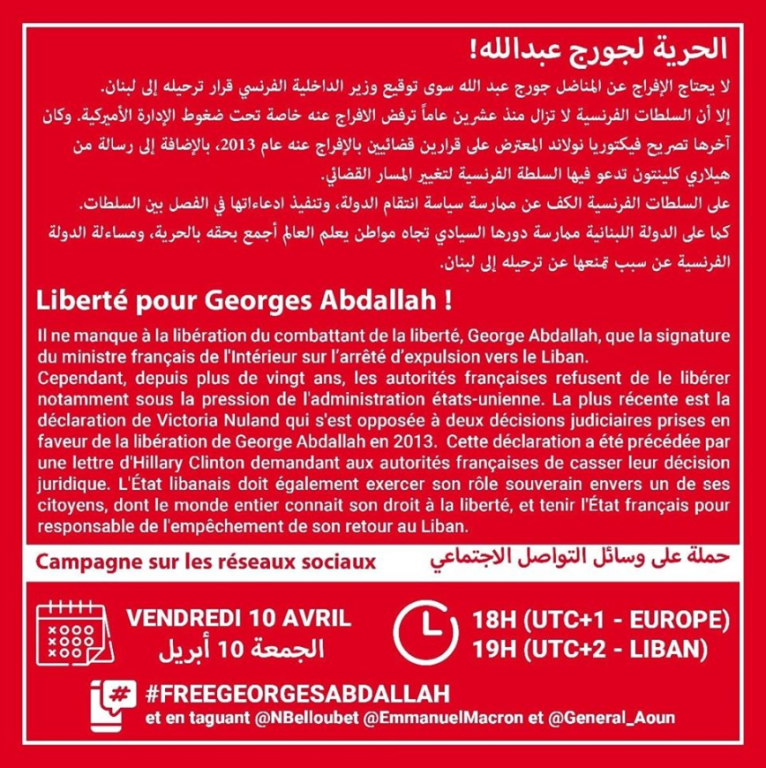 الحرية لجورج عبدالله!

لا يحتاج الإفراج عن المناضل جورج عبد الله سوى توقيع وزير الداخلية الفرنسي قرار ترحيله إلى لبنان.
إلا أن السلطات الفرنسية لا تزال منذ عشرين عاماً ترفض الافراج عنه خاصة تحت ضغوط الإدارة الأميركية. وكان آخرها تصريح فيكتوريا نولاند المعترض على قرارين قضائيين بالإفراج عنه عام 2013، بالإضافة إلى رسالة من هيلاري كلينتون تدعو فيها السلطة الفرنسية لتغيير المسار القضائي.
على السلطات الفرنسية الكف عن ممارسة سياسة انتقام الدولة، وتنفيذ ادعاءاتها في الفصل بين السلطات.
كما على الدولة اللبنانية ممارسة دورها السيادي تجاه مواطن يعلم العالم أجمع بحقه بالحرية، ومساءلة الدولة الفرنسية عن سبب تمنعها عن ترحيله إلى لبنان.

Liberté pour Georges Abdallah !

Il ne manque à la libération du combattant de la liberté, George Abdallah, que la signature du ministre français de l'Intérieur sur l'arrêté d'expulsion vers le Liban.
Cependant, depuis plus de vingt ans, les autorités françaises refusent de le libérer notamment sous la pression de l'administration états-unienne. La plus récente est la déclaration de Victoria Nuland qui s'est opposée à deux décisions judiciaires prises en faveur de la libération de George Abdallah en 2013. Cette déclaration a été précédée par une lettre d'Hillary Clinton demandant aux autorités françaises de casser leur décision juridique. L'État libanais doit également exercer son rôle souverain envers un de ses citoyens, dont le monde entier connait son droit à la liberté, et tenir l'État français pour responsable de l'empêchement de son retour au Liban.

Campagne sur les réseaux sociaux
حملة على وسائل التواصل الاجتماعي

VENDREDI 10 AVRIL
الجمعة 10 أبريل

18H (UTC+1 - EUROPE)
19H (UTC+2 - LIBAN)

#FREEGEORGESABDALLAH
et en taguant @NBelloubet @EmmanuelMacron et @General_Aoun